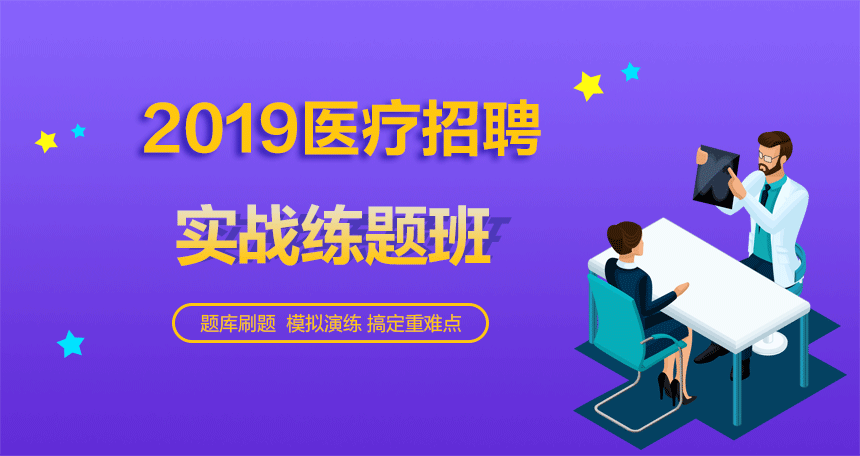 2019医疗招聘

实战练题班

题库刷题 模拟演练 搞定重难点